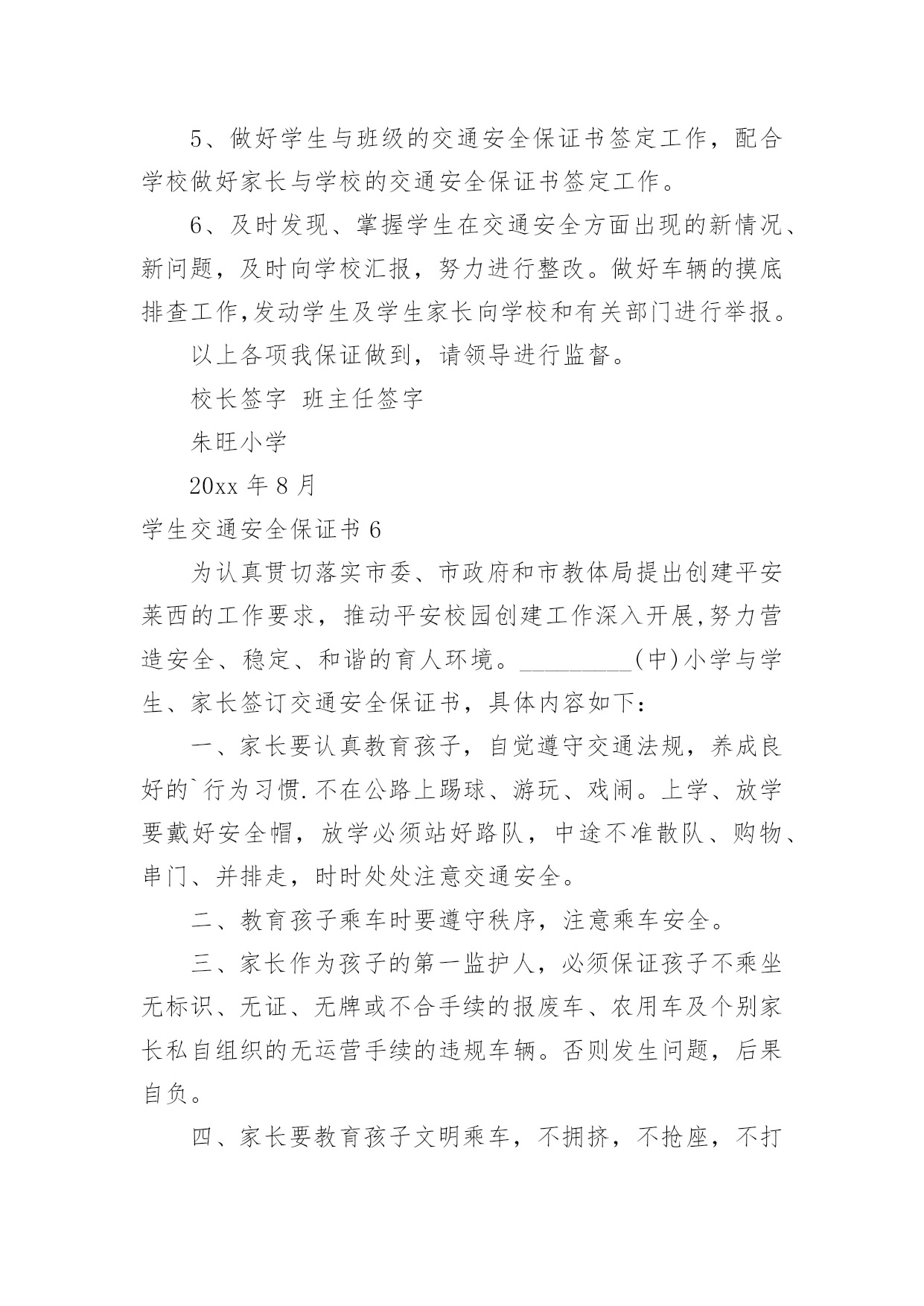 5、做好学生与班级的交通安全保证书签定工作，配合学校做好家长与学校的交通安全保证书签定工作。

6、及时发现、掌握学生在交通安全方面出现的新情况、新问题，及时向学校汇报，努力进行整改。做好车辆的摸底排查工作,发动学生及学生家长向学校和有关部门进行举报。

以上各项我保证做到，请领导进行监督。

校长签字 班主任签字

朱旺小学

20xx 年 8 月

学生交通安全保证书 6

为认真贯切落实市委、市政府和市教体局提出创建平安莱西的工作要求，推动平安校园创建工作深入开展,努力营造安全、稳定、和谐的育人环境。__________(中)小学与学生、家长签订交通安全保证书，具体内容如下：

一、家长要认真教育孩子，自觉遵守交通法规，养成良好的`行为习惯.不在公路上踢球、游玩、戏闹。上学、放学要戴好安全帽，放学必须站好路队，中途不准散队、购物、串门、并排走，时时处处注意交通安全。

二、教育孩子乘车时要遵守秩序，注意乘车安全。

三、家长作为孩子的第一监护人，必须保证孩子不乘坐无标识、无证、无牌或不合手续的报废车、农用车及个别家长私自组织的无运营手续的违规车辆。否则发生问题，后果自负。

四、家长要教育孩子文明乘车，不拥挤，不抢座，不打